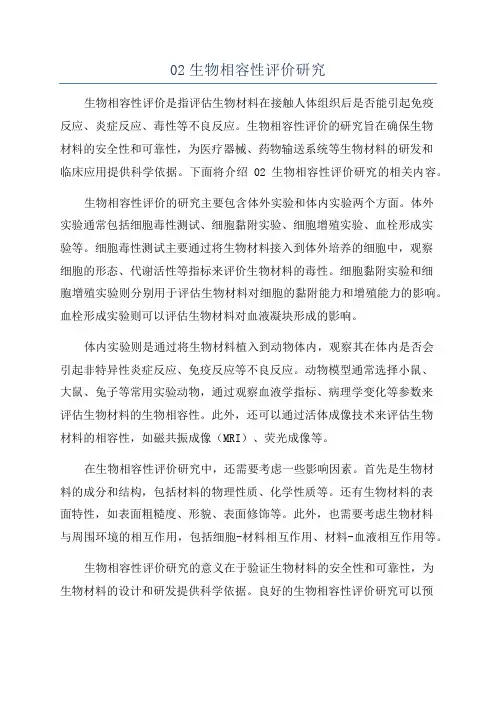 02 生物相容性评价研究

生物相容性评价是指评估生物材料在接触人体组织后是否能引起免疫反应、炎症反应、毒性等不良反应。生物相容性评价的研究旨在确保生物材料的安全性和可靠性，为医疗器械、药物输送系统等生物材料的研发和临床应用提供科学依据。下面将介绍 02 生物相容性评价研究的相关内容。

生物相容性评价的研究主要包含体外实验和体内实验两个方面。体外实验通常包括细胞毒性测试、细胞黏附实验、细胞增殖实验、血栓形成实验等。细胞毒性测试主要通过将生物材料接入到体外培养的细胞中，观察细胞的形态、代谢活性等指标来评价生物材料的毒性。细胞黏附实验和细胞增殖实验则分别用于评估生物材料对细胞的黏附能力和增殖能力的影响。血栓形成实验则可以评估生物材料对血液凝块形成的影响。

体内实验则是通过将生物材料植入到动物体内，观察其在体内是否会引起非特异性炎症反应、免疫反应等不良反应。动物模型通常选择小鼠、大鼠、兔子等常用实验动物，通过观察血液学指标、病理学变化等参数来评估生物材料的生物相容性。此外，还可以通过活体成像技术来评估生物材料的相容性，如磁共振成像（MRI）、荧光成像等。

在生物相容性评价研究中，还需要考虑一些影响因素。首先是生物材料的成分和结构，包括材料的物理性质、化学性质等。还有生物材料的表面特性，如表面粗糙度、形貌、表面修饰等。此外，也需要考虑生物材料与周围环境的相互作用，包括细胞-材料相互作用、材料-血液相互作用等。

生物相容性评价研究的意义在于验证生物材料的安全性和可靠性，为生物材料的设计和研发提供科学依据。良好的生物相容性评价研究可以预